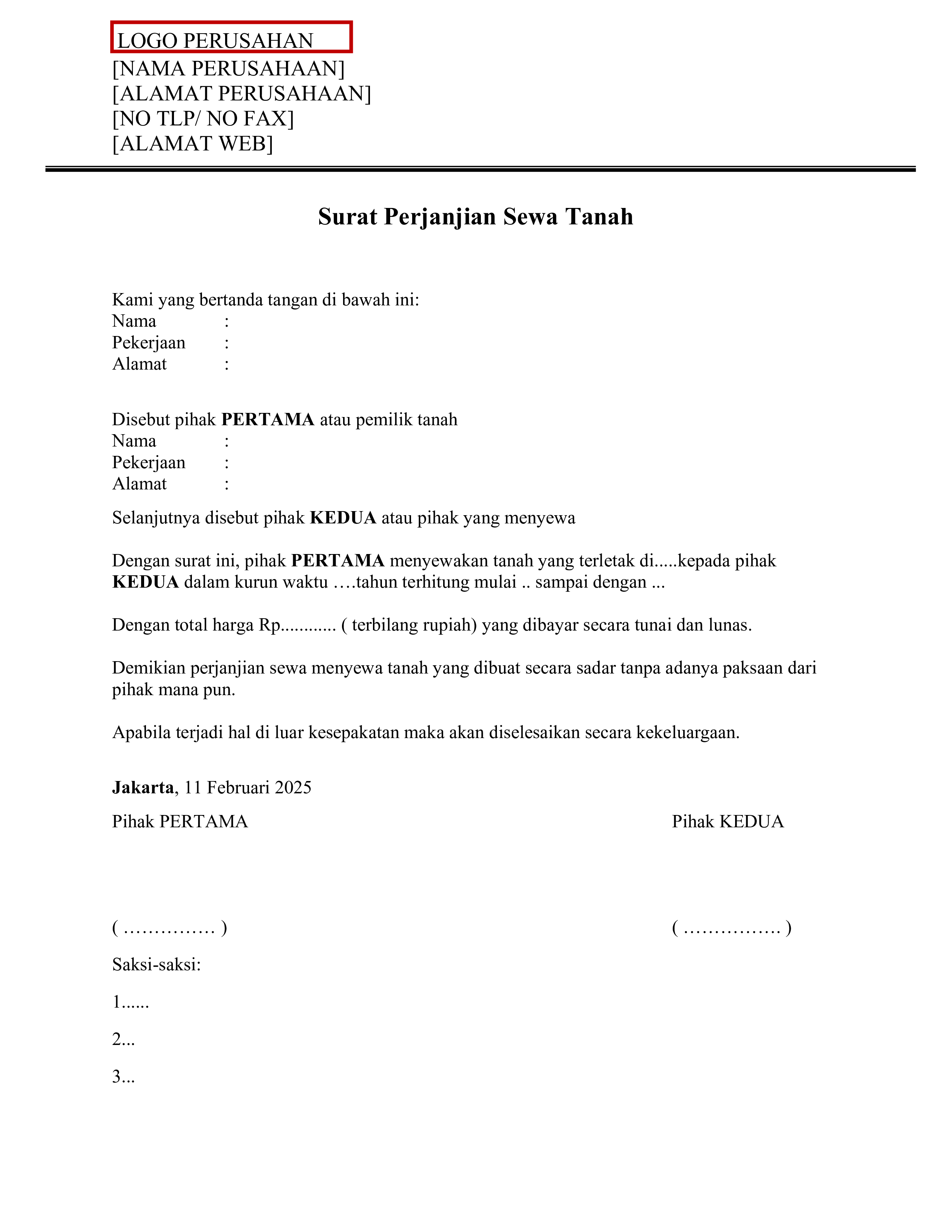 LOGO PERUSAHAN
[NAMA PERUSAHAAN]
[ALAMAT PERUSAHAAN]
[NO TLP/ NO FAX]
[ALAMAT WEB]

Surat Perjanjian Sewa Tanah

Kami yang bertanda tangan di bawah ini:
Nama :
Pekerjaan :
Alamat :

Disebut pihak PERTAMA atau pemilik tanah
Nama :
Pekerjaan :
Alamat :

Selanjutnya disebut pihak KEDUA atau pihak yang menyewa

Dengan surat ini, pihak PERTAMA menyewakan tanah yang terletak di.....kepada pihak KEDUA dalam kurun waktu ….tahun terhitung mulai .. sampai dengan ...

Dengan total harga Rp............ ( terbilang rupiah) yang dibayar secara tunai dan lunas.

Demikian perjanjian sewa menyewa tanah yang dibuat secara sadar tanpa adanya paksaan dari pihak mana pun.

Apabila terjadi hal di luar kesepakatan maka akan diselesaikan secara kekeluargaan.

Jakarta, 11 Februari 2025

Pihak PERTAMA

Pihak KEDUA

( …………… )

( ……………. )

Saksi-saksi:

1......

2...

3...